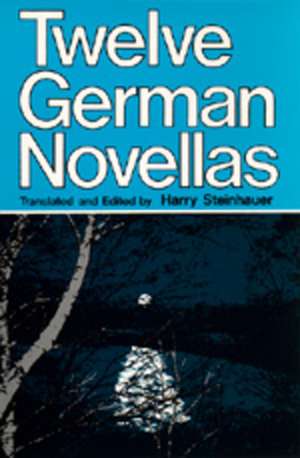 Twelve German Novellas

Translated and Edited by Harry Steinhauer